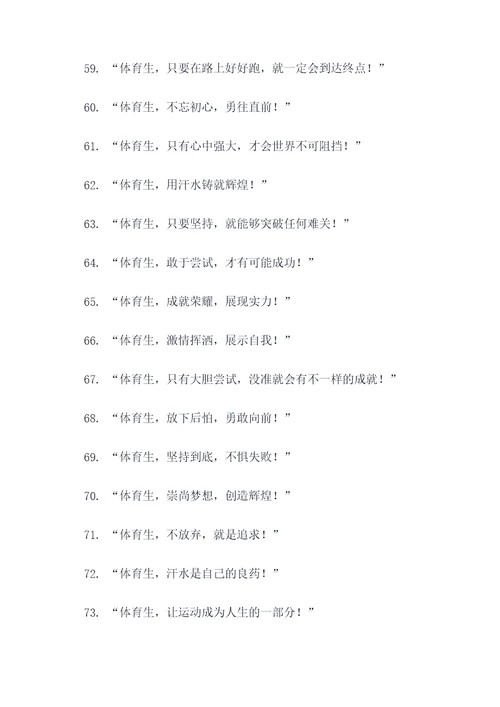 59. “体育生，只要在路上好好跑，就一定会到达终点！”

60. “体育生，不忘初心，勇往直前！”

61. “体育生，只有心中强大，才会世界不可阻挡！”

62. “体育生，用汗水铸就辉煌！”

63. “体育生，只要坚持，就能够突破任何难关！”

64. “体育生，敢于尝试，才有可能成功！”

65. “体育生，成就荣耀，展现实力！”

66. “体育生，激情挥洒，展示自我！”

67. “体育生，只有大胆尝试，没准就会有不一样的成就！”

68. “体育生，放下后怕，勇敢向前！”

69. “体育生，坚持到底，不惧失败！”

70. “体育生，崇尚梦想，创造辉煌！”

71. “体育生，不放弃，就是追求！”

72. “体育生，汗水是自己的良药！”

73. “体育生，让运动成为人生的一部分！”